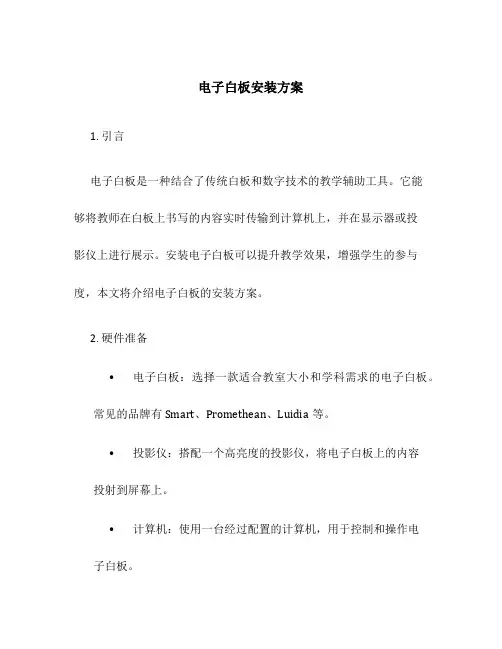 电子白板安装方案

1. 引言

电子白板是一种结合了传统白板和数字技术的教学辅助工具。它能够将教师在白板上书写的内容实时传输到计算机上，并在显示器或投影仪上进行展示。安装电子白板可以提升教学效果，增强学生的参与度，本文将介绍电子白板的安装方案。

2. 硬件准备

• 电子白板：选择一款适合教室大小和学科需求的电子白板。常见的品牌有 Smart、Promethean、Luidia 等。

• 投影仪：搭配一个高亮度的投影仪，将电子白板上的内容投射到屏幕上。

• 计算机：使用一台经过配置的计算机，用于控制和操作电子白板。